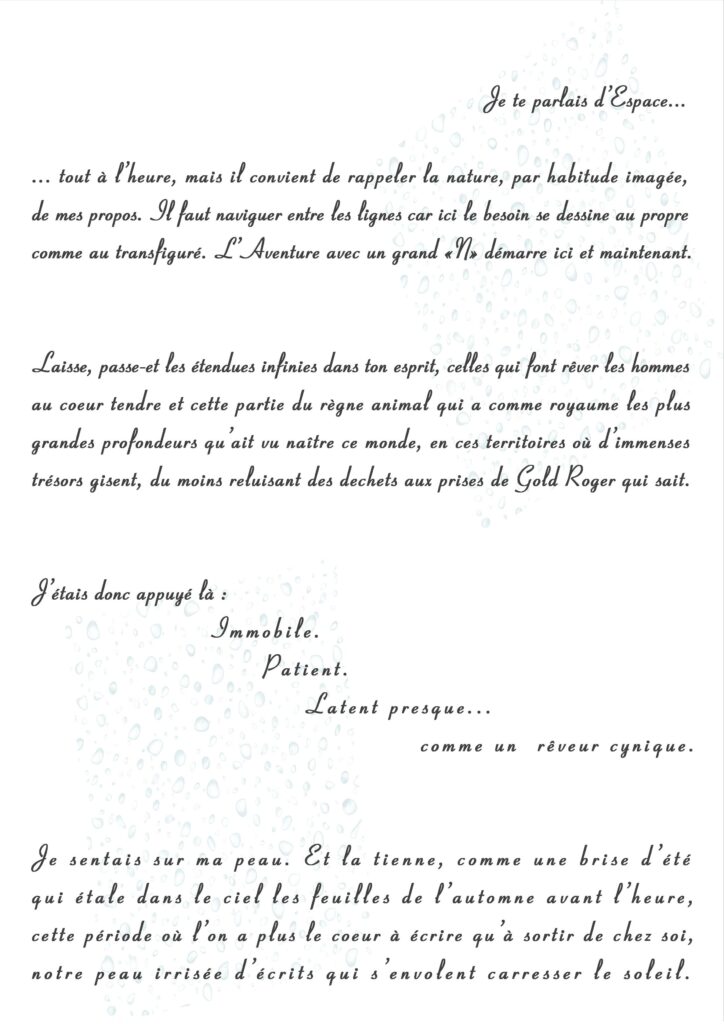 Je te parlais d'Espace...

... tout à l'heure, mais il convient de rappeler la nature, par habitude imagée, de mes propos. Il faut naviguer entre les lignes car ici le besoin se dessine au propre comme au transfiguré. L'Aventure avec un grand «N» démarre ici et maintenant.

Laisse, passe-et les étendues infinies dans ton esprit, celles qui font rêver les hommes au coeur tendre et cette partie du règne animal qui a comme royaume les plus grandes profondeurs qu'ait vu naître ce monde, en ces territoires où d'immenses trésors gisent, du moins reluisant des dechets aux prises de Gold Roger qui sait.

J'étais donc appuyé là :
Immobile.
Patient.
Latent presque...
comme un rêveur cynique.

Je sentais sur ma peau. Et la tienne, comme une brise d'été qui étale dans le ciel les feuilles de l'automne avant l'heure, cette période où l'on a plus le coeur à écrire qu'à sortir de chez soi, notre peau irrisée d'écrits qui s'envolent carresser le soleil.